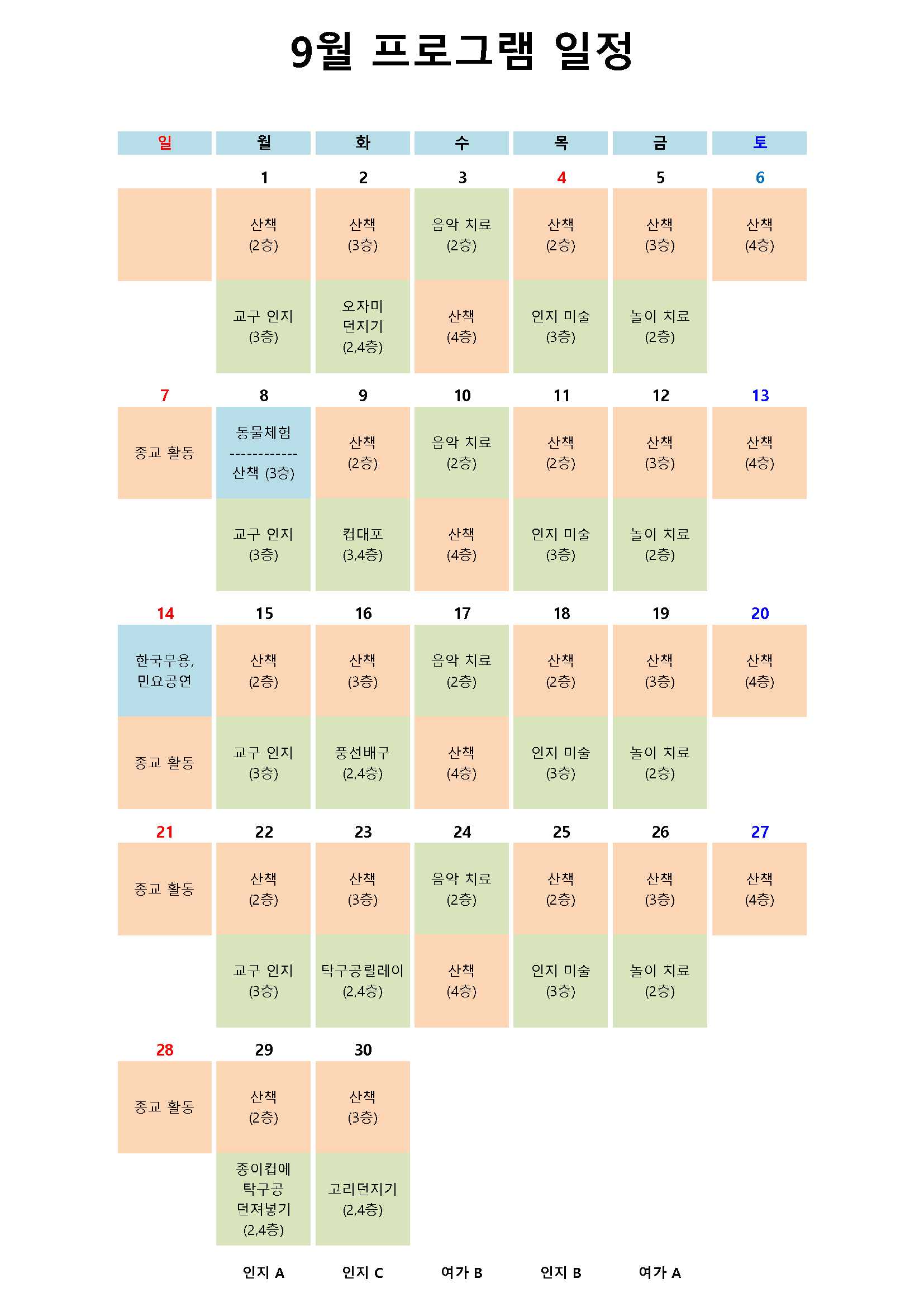 9월 프로그램 일정

| 일 | 월 | 화 | 수 | 목 | 금 | 토 |
|---|---|---|---|---|---|---|
| | 1 | 2 | 3 | 4 | 5 | 6 |
| | 산책 (2층) | 산책 (3층) | 음악 치료 (2층) | 산책 (2층) | 산책 (3층) | 산책 (4층) |
| | 교구 인지 (3층) | 오자미 던지기 (2,4층) | 산책 (4층) | 인지 미술 (3층) | 놀이 치료 (2층) | |
| 7 | 8 | 9 | 10 | 11 | 12 | 13 |
| 종교 활동 | 동물체험 ------------ 산책 (3층) | 산책 (2층) | 음악 치료 (2층) | 산책 (2층) | 산책 (3층) | 산책 (4층) |
| | 교구 인지 (3층) | 컵대포 (3,4층) | 산책 (4층) | 인지 미술 (3층) | 놀이 치료 (2층) | |
| 14 | 15 | 16 | 17 | 18 | 19 | 20 |
| 한국무용, 민요공연 | 산책 (2층) | 산책 (3층) | 음악 치료 (2층) | 산책 (2층) | 산책 (3층) | 산책 (4층) |
| 종교 활동 | 교구 인지 (3층) | 풍선배구 (2,4층) | 산책 (4층) | 인지 미술 (3층) | 놀이 치료 (2층) | |
| 21 | 22 | 23 | 24 | 25 | 26 | 27 |
| 종교 활동 | 산책 (2층) | 산책 (3층) | 음악 치료 (2층) | 산책 (2층) | 산책 (3층) | 산책 (4층) |
| | 교구 인지 (3층) | 탁구공릴레이 (2,4층) | 산책 (4층) | 인지 미술 (3층) | 놀이 치료 (2층) | |
| 28 | 29 | 30 | | | | |
| 종교 활동 | 산책 (2층) | 산책 (3층) | | | | |
| | 종이컵에 탁구공 던져넣기 (2,4층) | 고리던지기 (2,4층) | | | | |
| | 인지 A | 인지 C | 여가 B | 인지 B | 여가 A | |